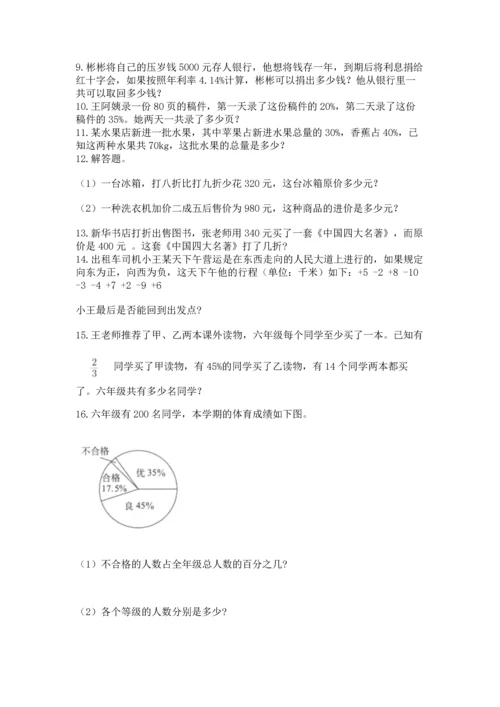 9. 彬彬将自己的压岁钱 5000 元存人银行，他想将钱存一年，到期后将利息捐给红十字会，如果按照年利率 4.14%计算，彬彬可以捐出多少钱？他从银行里一共可以取回多少钱？
10. 王阿姨录一份 80 页的稿件，第一天录了这份稿件的 20%，第二天录了这份稿件的 35%。她两天一共录了多少页？
11. 某水果店新进一批水果，其中苹果占新进水果总量的 30%，香蕉占 40%，已知这两种水果共 70kg，这批水果的总量是多少？
12. 解答题。

（1）一台冰箱，打八折比打九折少花 320 元，这台冰箱原价多少元？

（2）一种洗衣机加价二成五后售价为 980 元，这种商品的进价是多少元？

13. 新华书店打折出售图书，张老师用 340 元买了一套《中国四大名著》，而原价是 400 元 。这套《中国四大名著》打了几折？
14. 出租车司机小王某天下午营运是在东西走向的人民大道上进行的，如果规定向东为正，向西为负，这天下午他的行程（单位：千米）如下：+5 -2 +8 -10 -3 -4 +7 +2 -9 +6

小王最后是否能回到出发点？

15. 王老师推荐了甲、乙两本课外读物，六年级每个同学至少买了一本。已知有

$\frac{2}{3}$ 同学买了甲读物，有 45%的同学买了乙读物，有 14 个同学两本都买了。六年级共有多少名同学？

16. 六年级有 200 名同学，本学期的体育成绩如下图。

不合格
合格 17.5%
优 35%
良 45%

（1）不合格的人数占全年级总人数的百分之几?

（2）各个等级的人数分别是多少?